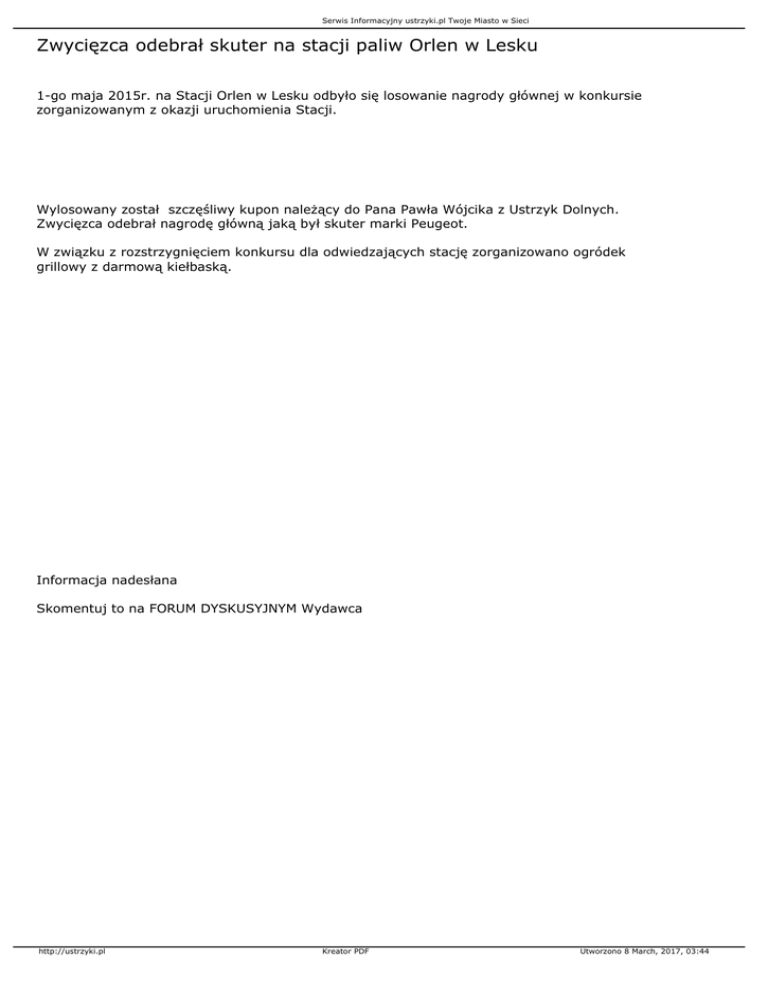 Serwis Informacyjny ustrzyki.pl Twoje Miasto w Sieci

Zwycięzca odebrał skuter na stacji paliw Orlen w Lesku

1-go maja 2015r. na Stacji Orlen w Lesku odbyło się losowanie nagrody głównej w konkursie zorganizowanym z okazji uruchomienia Stacji.

Wylosowany został  szczęśliwy kupon należący do Pana Pawła Wójcika z Ustrzyk Dolnych. Zwycięzca odebrał nagrodę główną jaką był skuter marki Peugeot.

W związku z rozstrzygnięciem konkursu dla odwiedzających stację zorganizowano ogródek grillowy z darmową kiełbaską.

Informacja nadesłana

Skomentuj to na FORUM DYSKUSYJNYM Wydawca

http://ustrzyki.pl

Kreator PDF

Utworzono 8 March, 2017, 03:44